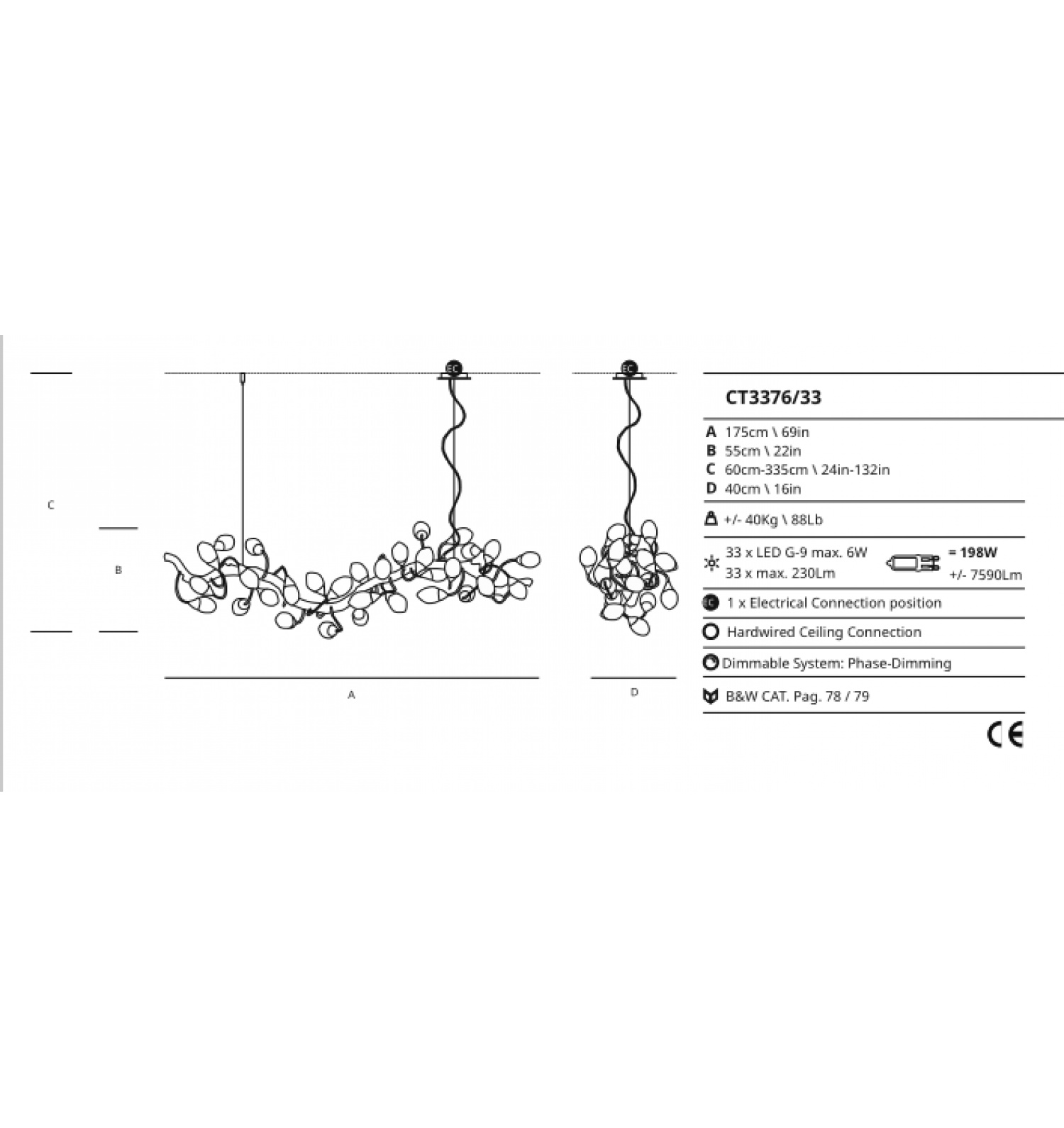 C

B

EC

EC

A

D

CT3376/33

A 175cm \ 69in
B 55cm \ 22in
C 60cm-335cm \ 24in-132in
D 40cm \ 16in

+/- 40Kg \ 88Lb

33 x LED G-9 max. 6W
33 x max. 230Lm

= 198W
+/- 7590Lm

EC 1 x Electrical Connection position

Hardwired Ceiling Connection

Dimmable System: Phase-Dimming

B&W CAT. Pag. 78 / 79

CE